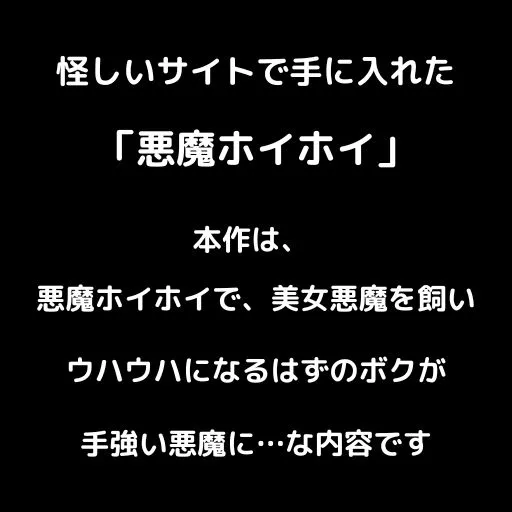 怪しいサイトで手に入れた

「悪魔ホイホイ」

本作は、

悪魔ホイホイで、美女悪魔を飼い

ウハウハになるはずのボクが

手強い悪魔に…な内容です